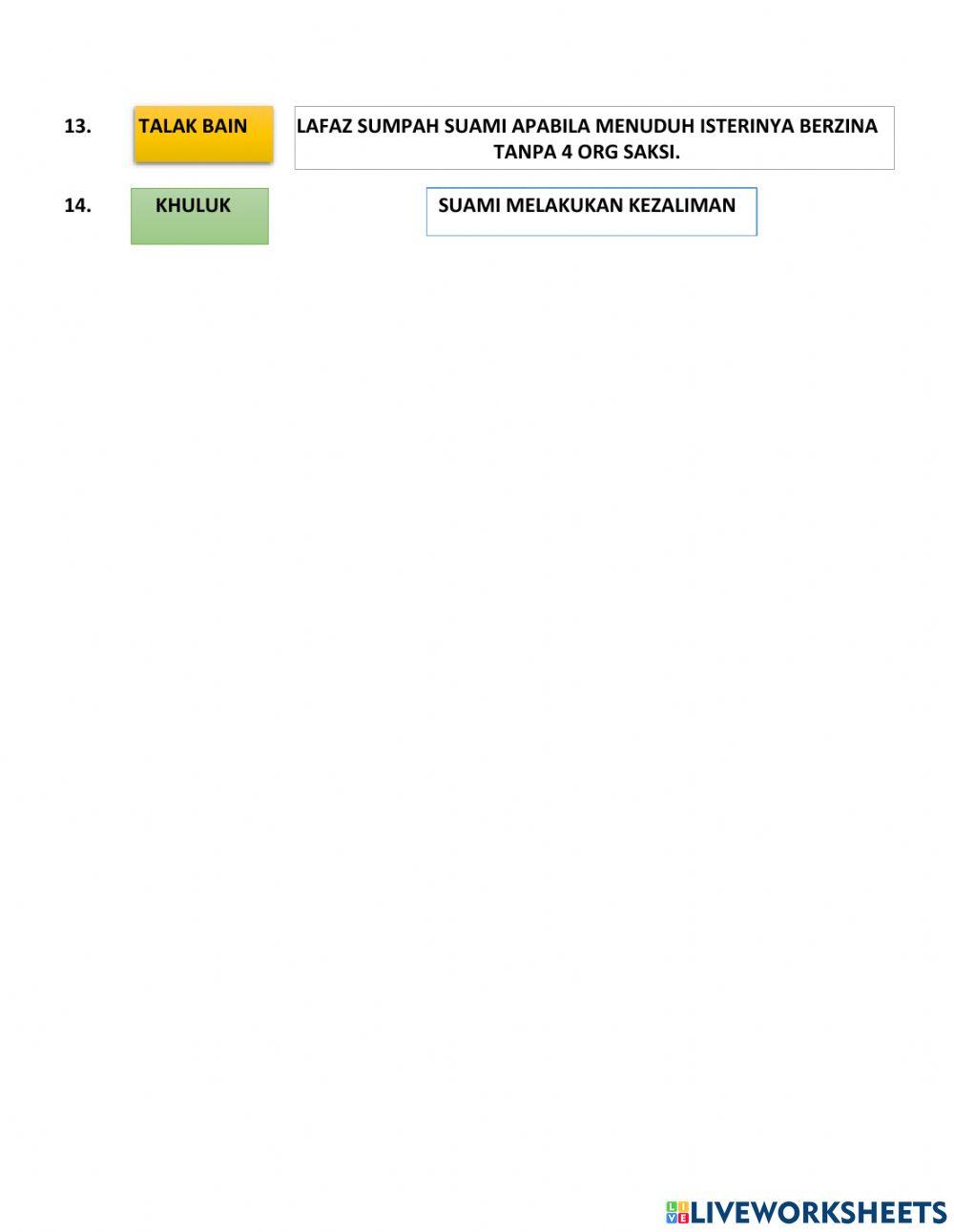 13. TALAK BAIN

LAFAZ SUMPAH SUAMI APABILA MENUDUH ISTERINYA BERZINA TANPA 4 ORG SAKSI.

14. KHULUK

SUAMI MELAKUKAN KEZALIMAN

LIVEWORKSHEETS